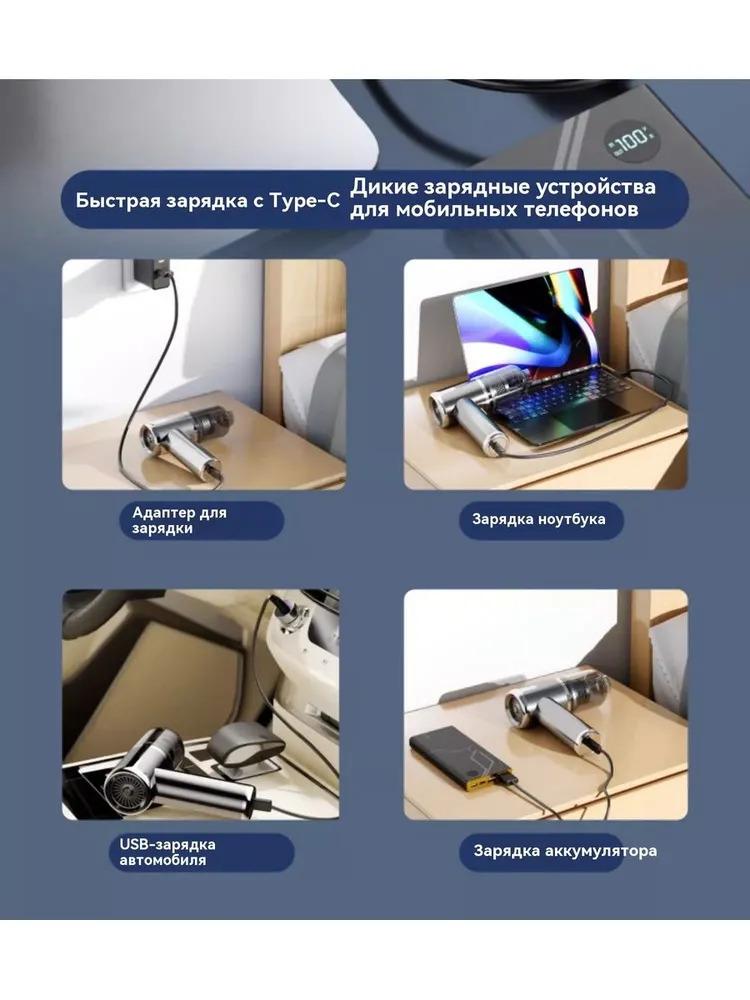 Быстрая зарядка с Type-C

Дикие зарядные устройства для мобильных телефонов

Адаптер для зарядки

Зарядка ноутбука

USB-зарядка автомобиля

Зарядка аккумулятора